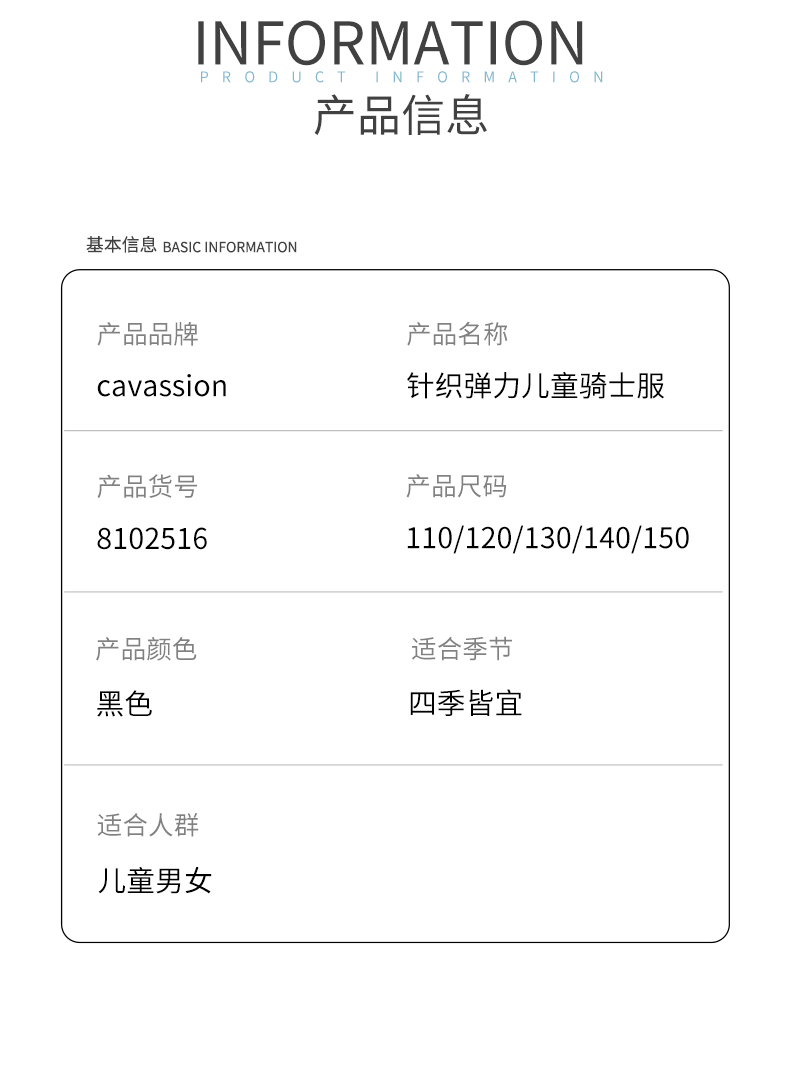 INFORMATION
PRODUCT INFORMATION
产品信息

基本信息 BASIC INFORMATION

产品品牌
cavassion

产品名称
针织弹力儿童骑士服

产品货号
8102516

产品尺码
110/120/130/140/150

产品颜色
黑色

适合季节
四季皆宜

适合人群
儿童男女